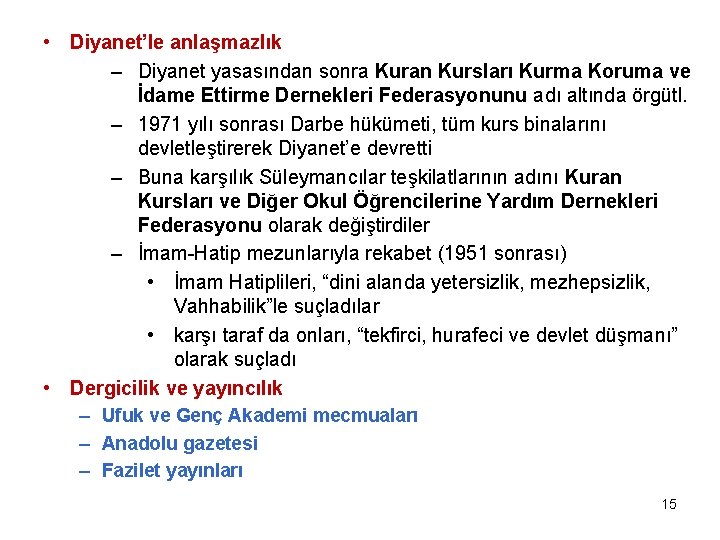 • Diyanet'le anlaşmazlık
– Diyanet yasasından sonra Kuran Kursları Kurma Koruma ve İdame Ettirme Dernekleri Federasyonunu adı altında örgütl.
– 1971 yılı sonrası Darbe hükümeti, tüm kurs binalarını devletleştirerek Diyanet'e devretti
– Buna karşılık Süleymancılar teşkilatlarının adını Kuran Kursları ve Diğer Okul Öğrencilerine Yardım Dernekleri Federasyonu olarak değiştirdiler
– İmam-Hatip mezunlarıyla rekabet (1951 sonrası)
• İmam Hatiplileri, "dini alanda yetersizlik, mezhepsizlik, Vahhabilik"le suçladılar
• karşı taraf da onları, "tekfirci, hurafeci ve devlet düşmanı" olarak suçladı
• Dergicilik ve yayıncılık
– Ufuk ve Genç Akademi mecmuaları
– Anadolu gazetesi
– Fazilet yayınları

15